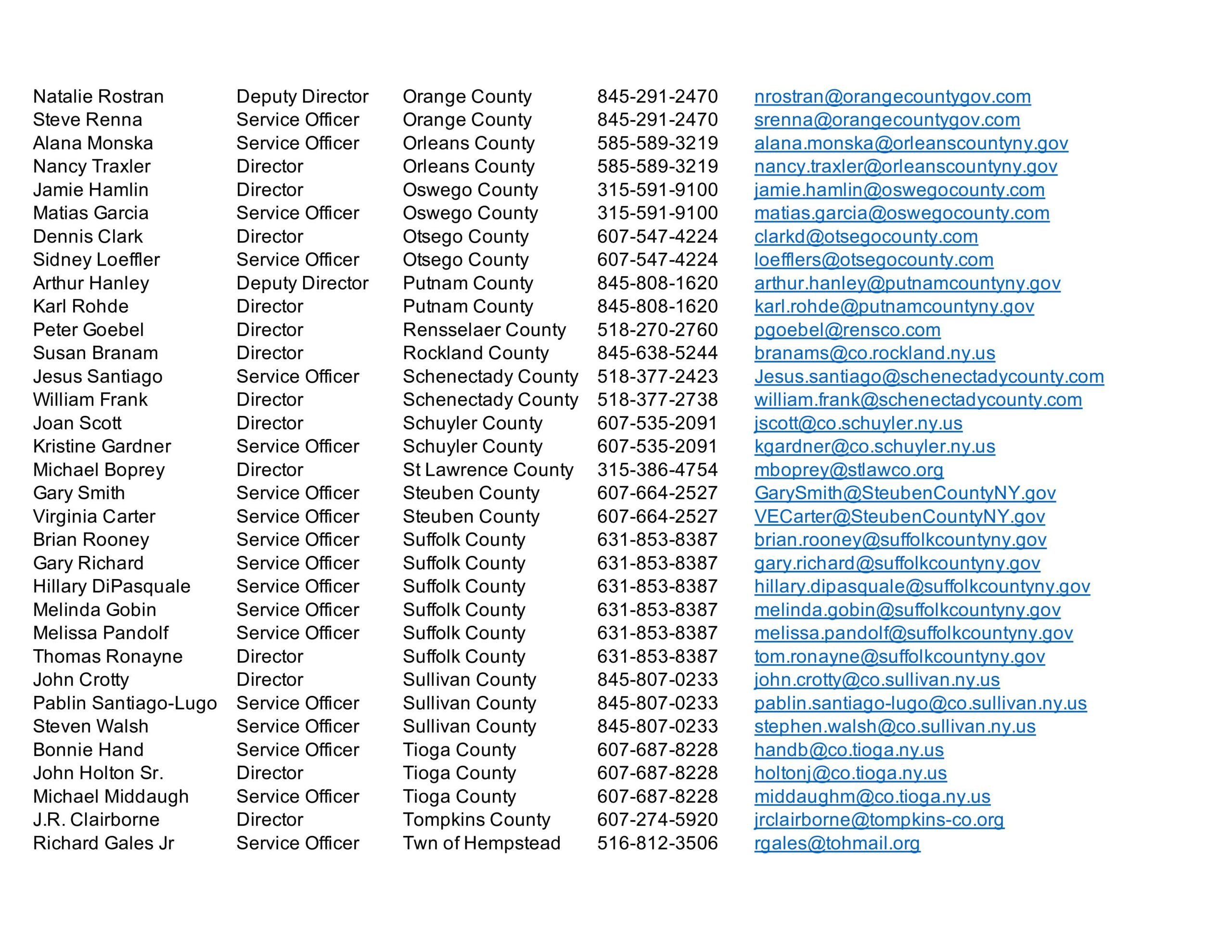 | | | | | |
|---|---|---|---|---|
| Natalie Rostran | Deputy Director | Orange County | 845-291-2470 | nrostran@orangecountygov.com |
| Steve Renna | Service Officer | Orange County | 845-291-2470 | srenna@orangecountygov.com |
| Alana Monska | Service Officer | Orleans County | 585-589-3219 | alana.monska@orleanscountyny.gov |
| Nancy Traxler | Director | Orleans County | 585-589-3219 | nancy.traxler@orleanscountyny.gov |
| Jamie Hamlin | Director | Oswego County | 315-591-9100 | jamie.hamlin@oswegocounty.com |
| Matias Garcia | Service Officer | Oswego County | 315-591-9100 | matias.garcia@oswegocounty.com |
| Dennis Clark | Director | Otsego County | 607-547-4224 | clarkd@otsegocounty.com |
| Sidney Loeffler | Service Officer | Otsego County | 607-547-4224 | loefflers@otsegocounty.com |
| Arthur Hanley | Deputy Director | Putnam County | 845-808-1620 | arthur.hanley@putnamcountyny.gov |
| Karl Rohde | Director | Putnam County | 845-808-1620 | karl.rohde@putnamcountyny.gov |
| Peter Goebel | Director | Rensselaer County | 518-270-2760 | pgoebel@rensco.com |
| Susan Branam | Director | Rockland County | 845-638-5244 | branams@co.rockland.ny.us |
| Jesus Santiago | Service Officer | Schenectady County | 518-377-2423 | Jesus.santiago@schenectadycounty.com |
| William Frank | Director | Schenectady County | 518-377-2738 | william.frank@schenectadycounty.com |
| Joan Scott | Director | Schuyler County | 607-535-2091 | jscott@co.schuyler.ny.us |
| Kristine Gardner | Service Officer | Schuyler County | 607-535-2091 | kgardner@co.schuyler.ny.us |
| Michael Boprey | Director | St Lawrence County | 315-386-4754 | mboprey@stlawco.org |
| Gary Smith | Service Officer | Steuben County | 607-664-2527 | GarySmith@SteubenCountyNY.gov |
| Virginia Carter | Service Officer | Steuben County | 607-664-2527 | VECarter@SteubenCountyNY.gov |
| Brian Rooney | Service Officer | Suffolk County | 631-853-8387 | brian.rooney@suffolkcountyny.gov |
| Gary Richard | Service Officer | Suffolk County | 631-853-8387 | gary.richard@suffolkcountyny.gov |
| Hillary DiPasquale | Service Officer | Suffolk County | 631-853-8387 | hillary.dipasquale@suffolkcountyny.gov |
| Melinda Gobin | Service Officer | Suffolk County | 631-853-8387 | melinda.gobin@suffolkcountyny.gov |
| Melissa Pandolf | Service Officer | Suffolk County | 631-853-8387 | melissa.pandolf@suffolkcountyny.gov |
| Thomas Ronayne | Director | Suffolk County | 631-853-8387 | tom.ronayne@suffolkcountyny.gov |
| John Crotty | Director | Sullivan County | 845-807-0233 | john.crotty@co.sullivan.ny.us |
| Pablin Santiago-Lugo | Service Officer | Sullivan County | 845-807-0233 | pablin.santiago-lugo@co.sullivan.ny.us |
| Steven Walsh | Service Officer | Sullivan County | 845-807-0233 | stephen.walsh@co.sullivan.ny.us |
| Bonnie Hand | Service Officer | Tioga County | 607-687-8228 | handb@co.tioga.ny.us |
| John Holton Sr. | Director | Tioga County | 607-687-8228 | holtonj@co.tioga.ny.us |
| Michael Middaugh | Service Officer | Tioga County | 607-687-8228 | middaughm@co.tioga.ny.us |
| J.R. Clairborne | Director | Tompkins County | 607-274-5920 | jrclairborne@tompkins-co.org |
| Richard Gales Jr | Service Officer | Twn of Hempstead | 516-812-3506 | rgales@tohmail.org |